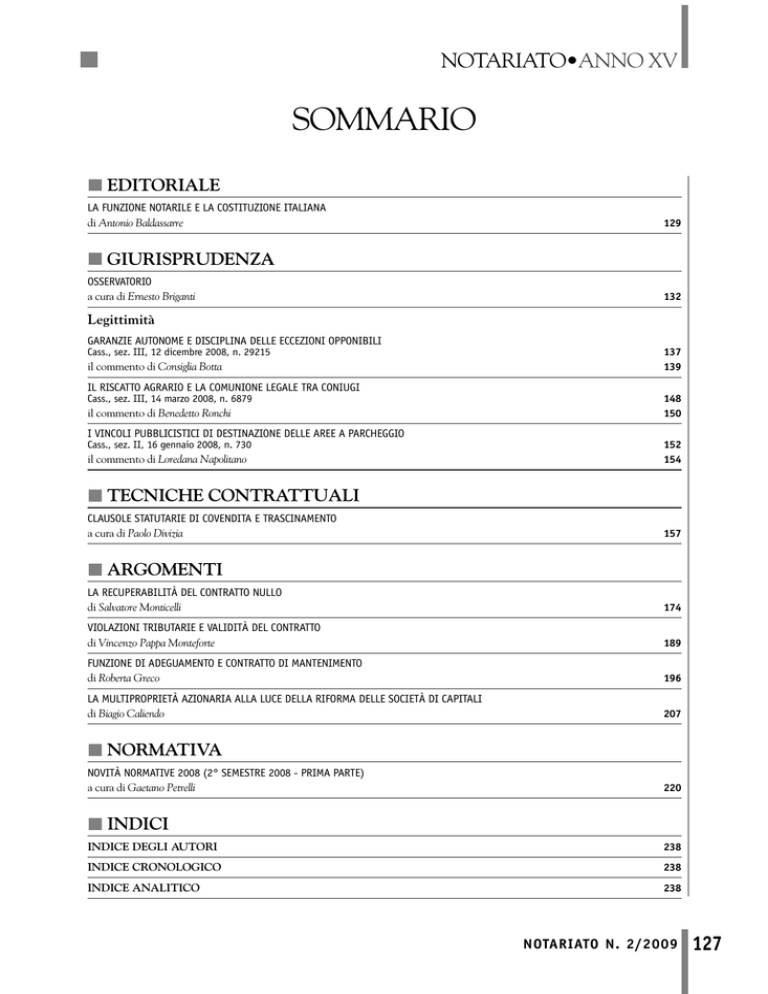 NOTARIATO•ANNO XV

SOMMARIO

EDITORIALE

LA FUNZIONE NOTARILE E LA COSTITUZIONE ITALIANA
di Antonio Baldassarre 129

GIURISPRUDENZA

OSSERVATORIO
a cura di Ernesto Briganti 132

Legittimità

GARANZIE AUTONOME E DISCIPLINA DELLE ECCEZIONI OPPONIBILI
Cass., sez. III, 12 dicembre 2008, n. 29215 137
il commento di Consiglia Botta 139

IL RISCATTO AGRARIO E LA COMUNIONE LEGALE TRA CONIUGI
Cass., sez. III, 14 marzo 2008, n. 6879 148
il commento di Benedetto Ronchi 150

I VINCOLI PUBBLICISTICI DI DESTINAZIONE DELLE AREE A PARCHEGGIO
Cass., sez. II, 16 gennaio 2008, n. 730 152
il commento di Loredana Napolitano 154

TECNICHE CONTRATTUALI

CLAUSOLE STATUTARIE DI COVENDITA E TRASCINAMENTO
a cura di Paolo Divizia 157

ARGOMENTI

LA RECUPERABILITÀ DEL CONTRATTO NULLO
di Salvatore Monticelli 174

VIOLAZIONI TRIBUTARIE E VALIDITÀ DEL CONTRATTO
di Vincenzo Pappa Monteforte 189

FUNZIONE DI ADEGUAMENTO E CONTRATTO DI MANTENIMENTO
di Roberta Greco 196

LA MULTIPROPRIETÀ AZIONARIA ALLA LUCE DELLA RIFORMA DELLE SOCIETÀ DI CAPITALI
di Biagio Caliendo 207

NORMATIVA

NOVITÀ NORMATIVE 2008 (2° SEMESTRE 2008 - PRIMA PARTE)
a cura di Gaetano Petrelli 220

INDICI

INDICE DEGLI AUTORI 238
INDICE CRONOLOGICO 238
INDICE ANALITICO 238

NOTARIATO N. 2/2009 127